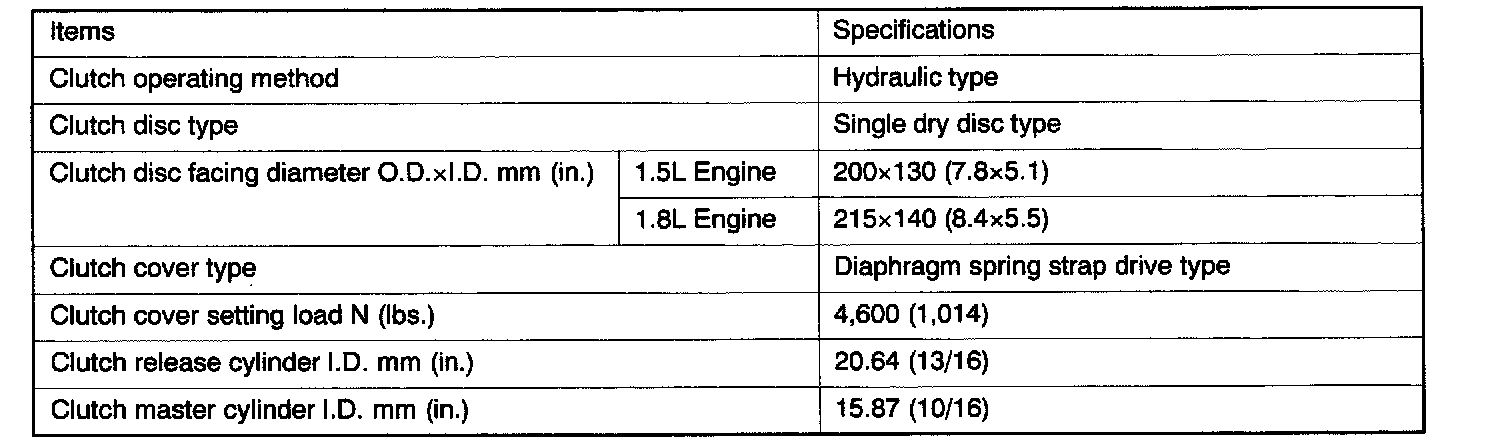 | Items | | Specifications |
|---|---|---|
| Clutch operating method | | Hydraulic type |
| Clutch disc type | | Single dry disc type |
| Clutch disc facing diameter O.D.×I.D. mm (in.) | 1.5L Engine | 200×130 (7.8×5.1) |
| | 1.8L Engine | 215×140 (8.4×5.5) |
| Clutch cover type | | Diaphragm spring strap drive type |
| Clutch cover setting load N (lbs.) | | 4,600 (1,014) |
| Clutch release cylinder I.D. mm (in.) | | 20.64 (13/16) |
| Clutch master cylinder I.D. mm (in.) | | 15.87 (10/16) |